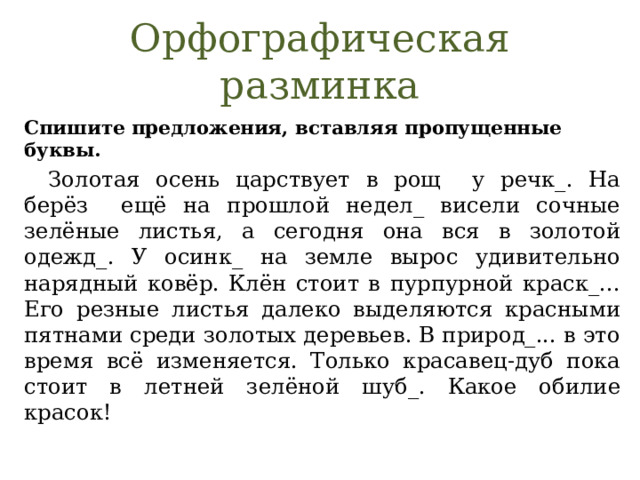 Орфографическая разминка

**Спишите предложения, вставляя пропущенные буквы.**

Золотая осень царствует в рощ у речк_. На берёз ещё на прошлой недел_ висели сочные зелёные листья, а сегодня она вся в золотой одежд_. У осинк_ на земле вырос удивительно нарядный ковёр. Клён стоит в пурпурной краск_... Его резные листья далеко выделяются красными пятнами среди золотых деревьев. В природ_... в это время всё изменяется. Только красавец-дуб пока стоит в летней зелёной шуб_. Какое обилие красок!